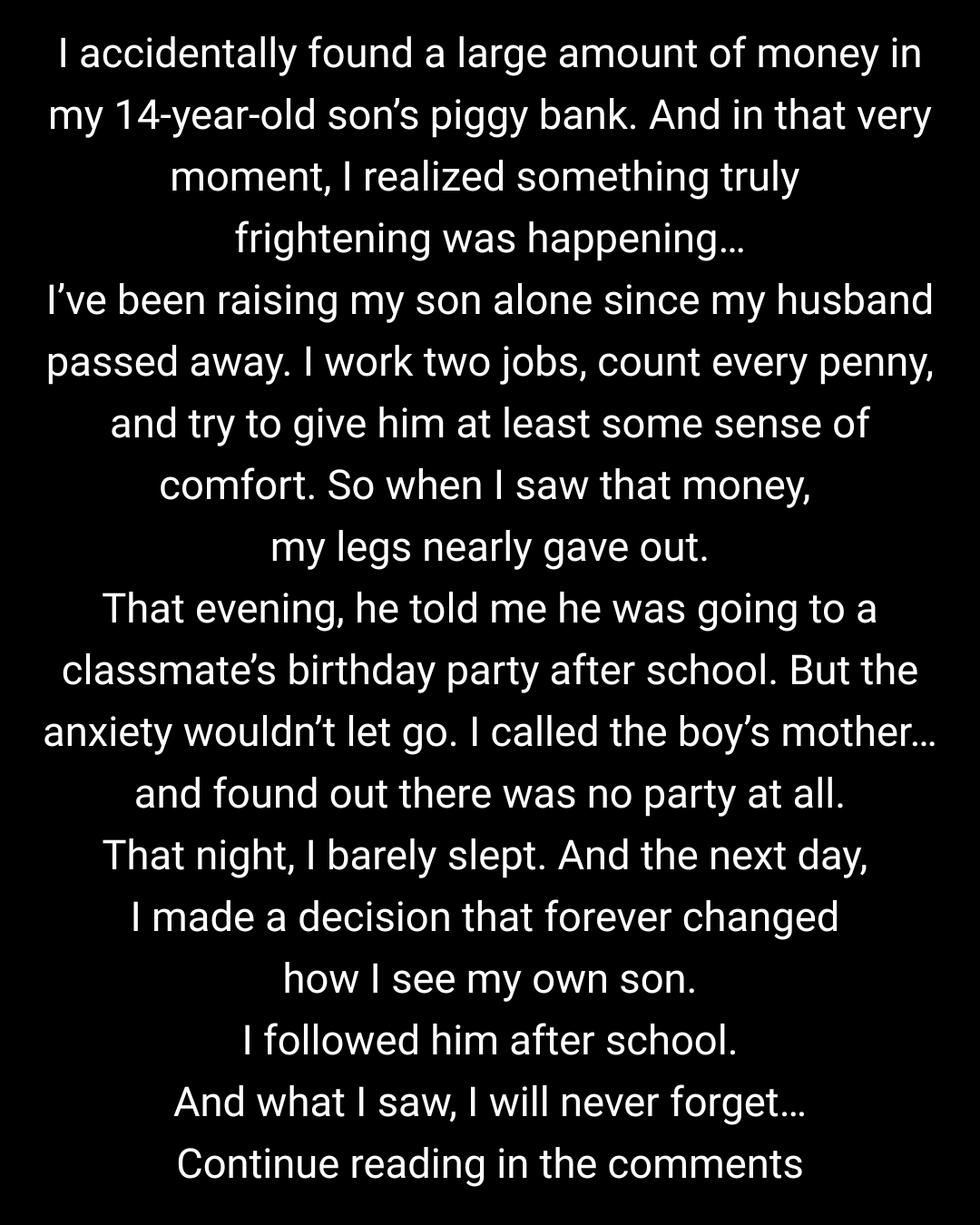 I accidentally found a large amount of money in my 14-year-old son's piggy bank. And in that very moment, I realized something truly frightening was happening…

I've been raising my son alone since my husband passed away. I work two jobs, count every penny, and try to give him at least some sense of comfort. So when I saw that money, my legs nearly gave out.

That evening, he told me he was going to a classmate's birthday party after school. But the anxiety wouldn't let go. I called the boy's mother… and found out there was no party at all.

That night, I barely slept. And the next day, I made a decision that forever changed how I see my own son.

I followed him after school.

And what I saw, I will never forget…

Continue reading in the comments